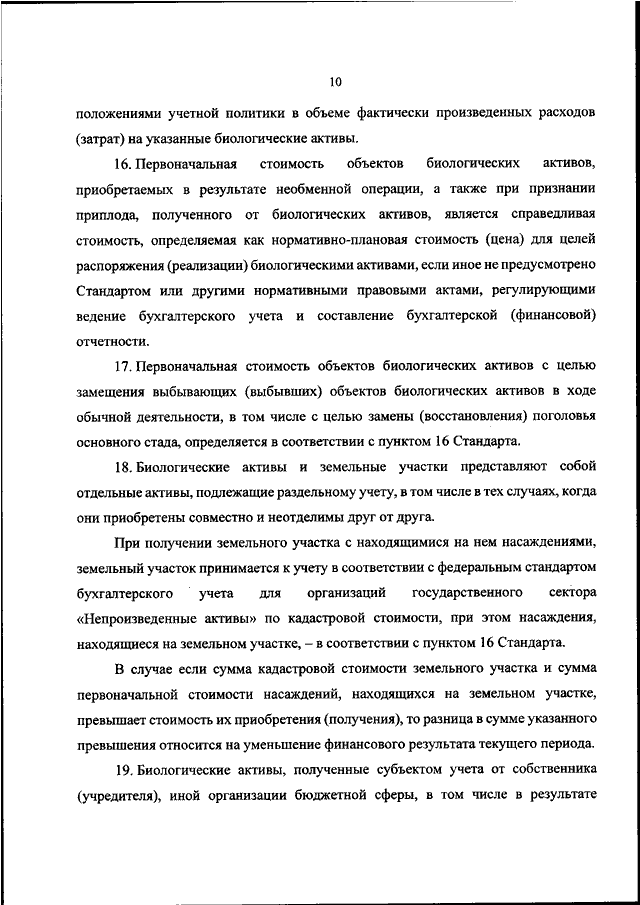 10

положениями учетной политики в объеме фактически произведенных расходов (затрат) на указанные биологические активы.

16. Первоначальная стоимость объектов биологических активов, приобретаемых в результате необменной операции, а также при признании приплода, полученного от биологических активов, является справедливая стоимость, определяемая как нормативно-плановая стоимость (цена) для целей распоряжения (реализации) биологическими активами, если иное не предусмотрено Стандартом или другими нормативными правовыми актами, регулирующими ведение бухгалтерского учета и составление бухгалтерской (финансовой) отчетности.

17. Первоначальная стоимость объектов биологических активов с целью замещения выбывающих (выбывших) объектов биологических активов в ходе обычной деятельности, в том числе с целью замены (восстановления) поголовья основного стада, определяется в соответствии с пунктом 16 Стандарта.

18. Биологические активы и земельные участки представляют собой отдельные активы, подлежащие раздельному учету, в том числе в тех случаях, когда они приобретены совместно и неотделимы друг от друга.

При получении земельного участка с находящимися на нем насаждениями, земельный участок принимается к учету в соответствии с федеральным стандартом бухгалтерского учета для организаций государственного сектора «Непроизведенные активы» по кадастровой стоимости, при этом насаждения, находящиеся на земельном участке, – в соответствии с пунктом 16 Стандарта.

В случае если сумма кадастровой стоимости земельного участка и сумма первоначальной стоимости насаждений, находящихся на земельном участке, превышает стоимость их приобретения (получения), то разница в сумме указанного превышения относится на уменьшение финансового результата текущего периода.

19. Биологические активы, полученные субъектом учета от собственника (учредителя), иной организации бюджетной сферы, в том числе в результате